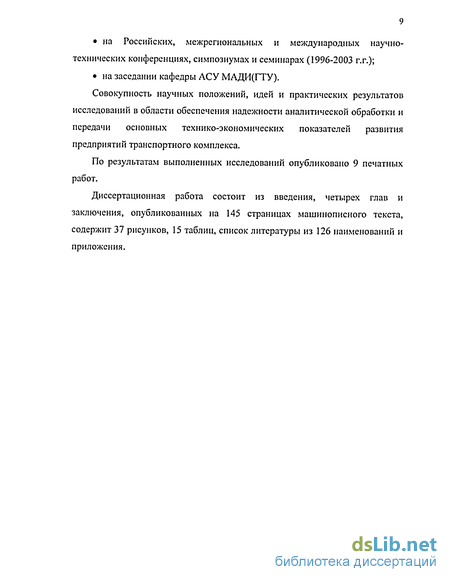 9

• на Российских, межрегиональных и международных научно-технических конференциях, симпозиумах и семинарах (1996-2003 г.г.);

• на заседании кафедры АСУ МАДИ(ГТУ).

Совокупность научных положений, идей и практических результатов исследований в области обеспечения надежности аналитической обработки и передачи основных технико-экономических показателей развития предприятий транспортного комплекса.

По результатам выполненных исследований опубликовано 9 печатных работ.

Диссертационная работа состоит из введения, четырех глав и заключения, опубликованных на 145 страницах машинописного текста, содержит 37 рисунков, 15 таблиц, список литературы из 126 наименований и приложения.

dsLib.net
библиотека диссертаций